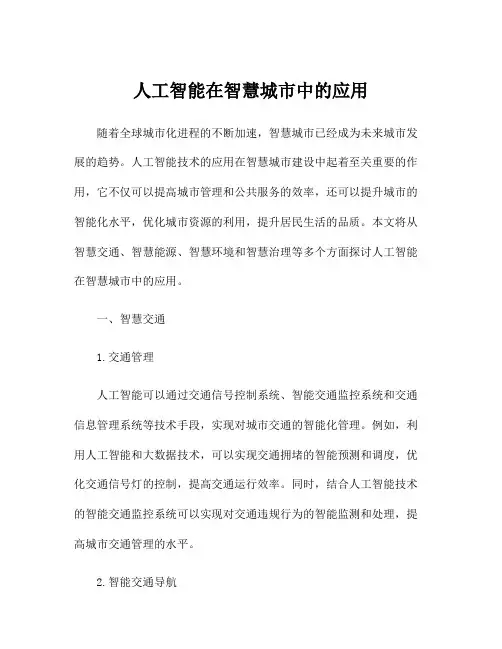 人工智能在智慧城市中的应用

随着全球城市化进程的不断加速，智慧城市已经成为未来城市发展的趋势。人工智能技术的应用在智慧城市建设中起着至关重要的作用，它不仅可以提高城市管理和公共服务的效率，还可以提升城市的智能化水平，优化城市资源的利用，提升居民生活的品质。本文将从智慧交通、智慧能源、智慧环境和智慧治理等多个方面探讨人工智能在智慧城市中的应用。

一、智慧交通

1. 交通管理

人工智能可以通过交通信号控制系统、智能交通监控系统和交通信息管理系统等技术手段，实现对城市交通的智能化管理。例如，利用人工智能和大数据技术，可以实现交通拥堵的智能预测和调度，优化交通信号灯的控制，提高交通运行效率。同时，结合人工智能技术的智能交通监控系统可以实现对交通违规行为的智能监测和处理，提高城市交通管理的水平。

2. 智能交通导航